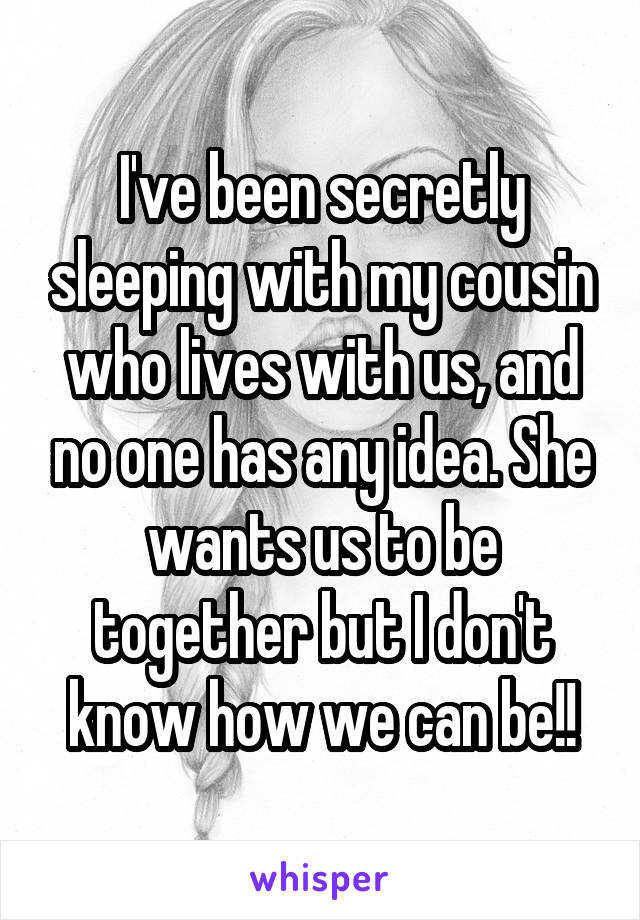 I've been secretly sleeping with my cousin who lives with us, and no one has any idea. She wants us to be together but I don't know how we can be!!

whisper